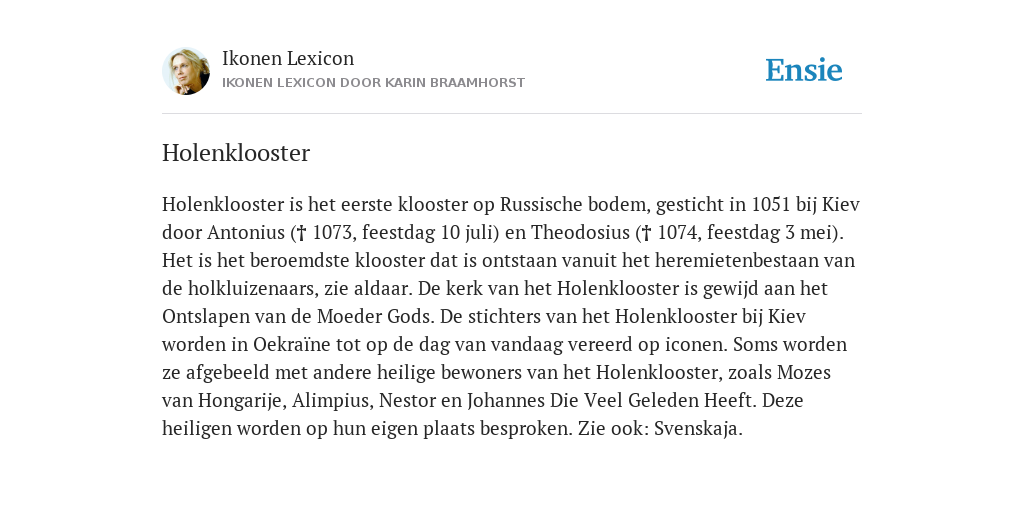 Ikonen Lexicon
IKONEN LEXICON DOOR KARIN BRAAMHORST

Ensie

Holenklooster

Holenklooster is het eerste klooster op Russische bodem, gesticht in 1051 bij Kiev door Antonius († 1073, feestdag 10 juli) en Theodosius († 1074, feestdag 3 mei). Het is het beroemdste klooster dat is ontstaan vanuit het heremietenbestaan van de holkluizenaars, zie aldaar. De kerk van het Holenklooster is gewijd aan het Ontslapen van de Moeder Gods. De stichters van het Holenklooster bij Kiev worden in Oekraïne tot op de dag van vandaag vereerd op iconen. Soms worden ze afgebeeld met andere heilige bewoners van het Holenklooster, zoals Mozes van Hongarije, Alimpius, Nestor en Johannes Die Veel Geleden Heeft. Deze heiligen worden op hun eigen plaats besproken. Zie ook: Svenskaja.